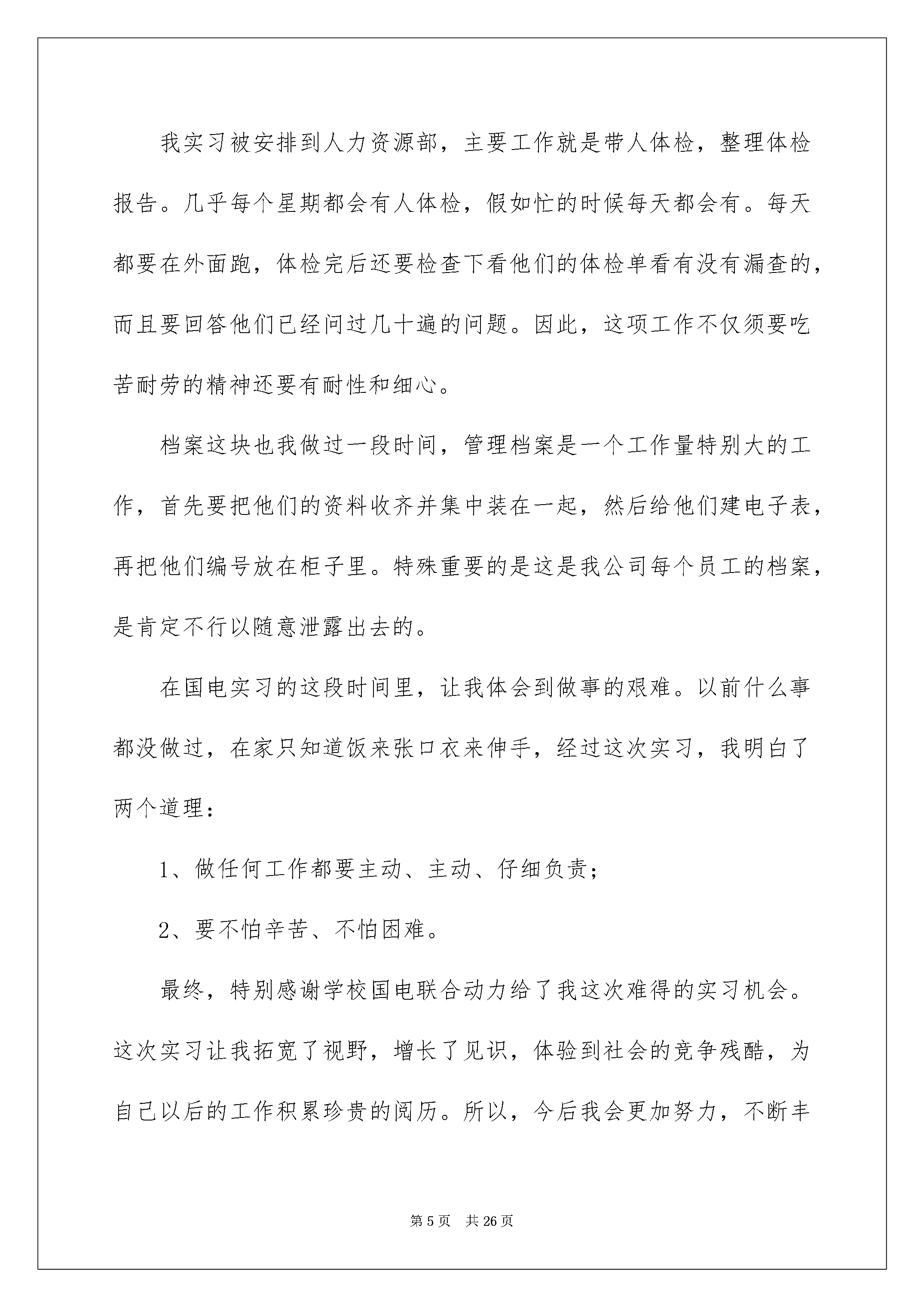 我实习被安排到人力资源部，主要工作就是带人体检，整理体检报告。几乎每个星期都会有人体检，假如忙的时候每天都会有。每天都要在外面跑，体检完后还要检查下看他们的体检单看有没有漏查的，而且要回答他们已经问过几十遍的问题。因此，这项工作不仅须要吃苦耐劳的精神还要有耐性和细心。

档案这块也我做过一段时间，管理档案是一个工作量特别大的工作，首先要把他们的资料收齐并集中装在一起，然后给他们建电子表，再把他们编号放在柜子里。特殊重要的是这是我公司每个员工的档案，是肯定不行以随意泄露出去的。

在国电实习的这段时间里，让我体会到做事的艰难。以前什么事都没做过，在家只知道饭来张口衣来伸手，经过这次实习，我明白了两个道理：

1、做任何工作都要主动、主动、仔细负责；

2、要不怕辛苦、不怕困难。

最终，特别感谢学校国电联合动力给了我这次难得的实习机会。这次实习让我拓宽了视野，增长了见识，体验到社会的竞争残酷，为自己以后的工作积累珍贵的阅历。所以，今后我会更加努力，不断丰

第5页 共26页